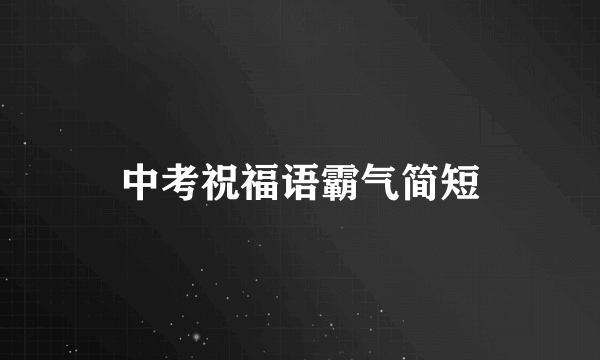 中考祝福语霸气简短